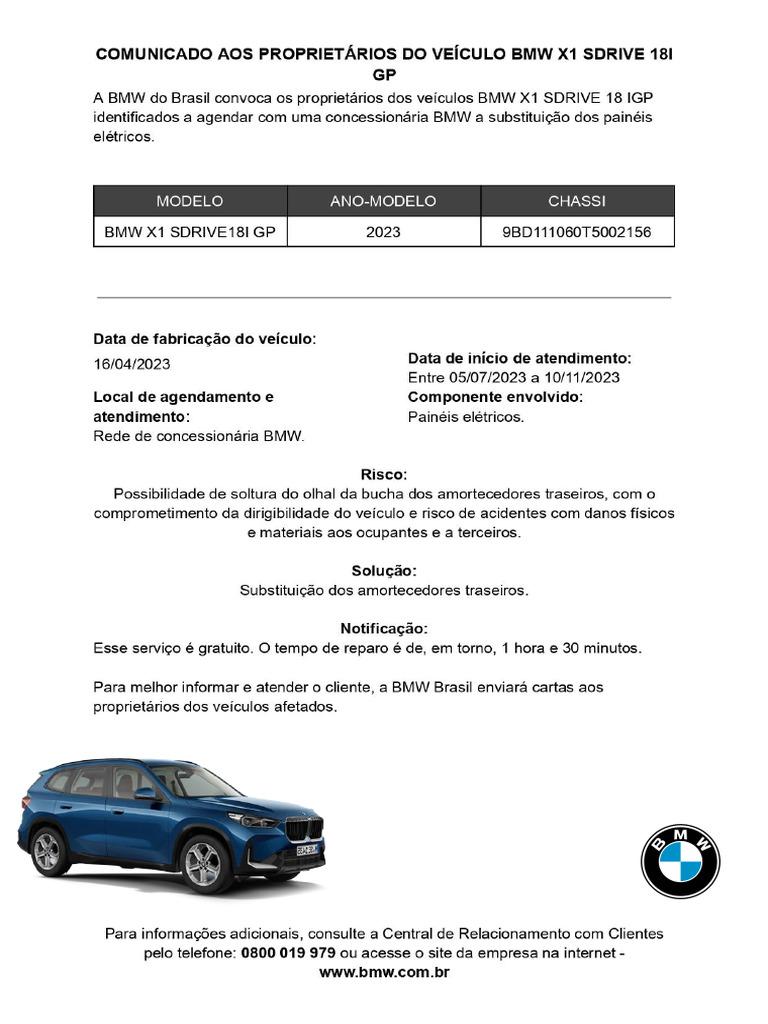 COMUNICADO AOS PROPRIETÁRIOS DO VEÍCULO BMW X1 SDRIVE 18I GP

A BMW do Brasil convoca os proprietários dos veículos BMW X1 SDRIVE 18 IGP identificados a agendar com uma concessionária BMW a substituição dos painéis elétricos.

| MODELO | ANO-MODELO | CHASSI |
|---|---|---|
| BMW X1 SDRIVE18I GP | 2023 | 9BD111060T5002156 |

Data de fabricação do veículo:
16/04/2023

Local de agendamento e atendimento:
Rede de concessionária BMW.

Data de início de atendimento:
Entre 05/07/2023 a 10/11/2023

Componente envolvido:
Painéis elétricos.

Risco:
Possibilidade de soltura do olhal da bucha dos amortecedores traseiros, com o comprometimento da dirigibilidade do veículo e risco de acidentes com danos físicos e materiais aos ocupantes e a terceiros.

Solução:
Substituição dos amortecedores traseiros.

Notificação:
Esse serviço é gratuito. O tempo de reparo é de, em torno, 1 hora e 30 minutos.

Para melhor informar e atender o cliente, a BMW Brasil enviará cartas aos proprietários dos veículos afetados.

BMW

Para informações adicionais, consulte a Central de Relacionamento com Clientes pelo telefone: 0800 019 979 ou acesse o site da empresa na internet - www.bmw.com.br